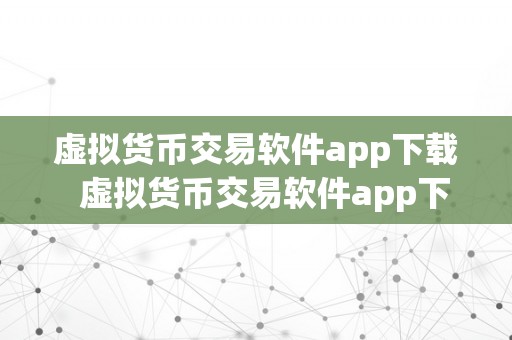 虚拟货币交易软件app下载 虚拟货币交易软件app下